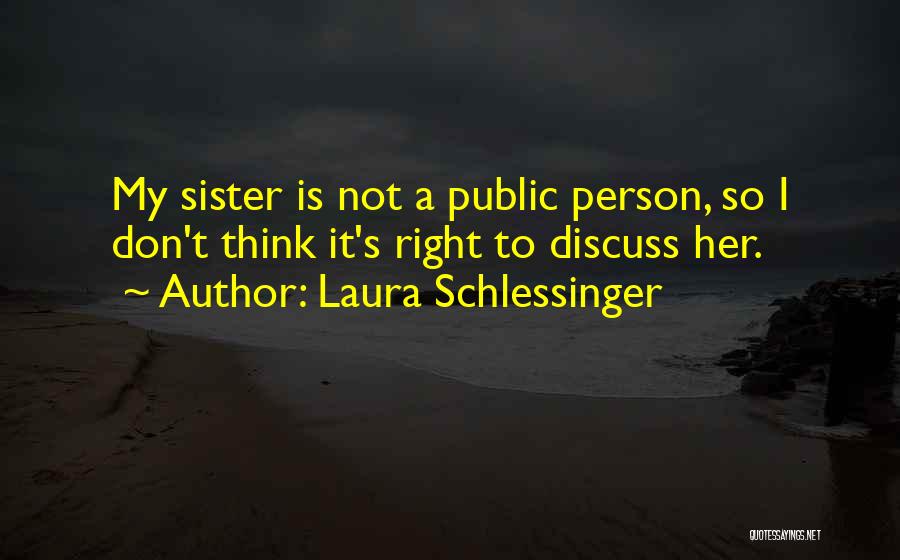 My sister is not a public person, so I don't think it's right to discuss her.
~ Author: Laura Schlessinger

QUOTESSAYINGS.NET